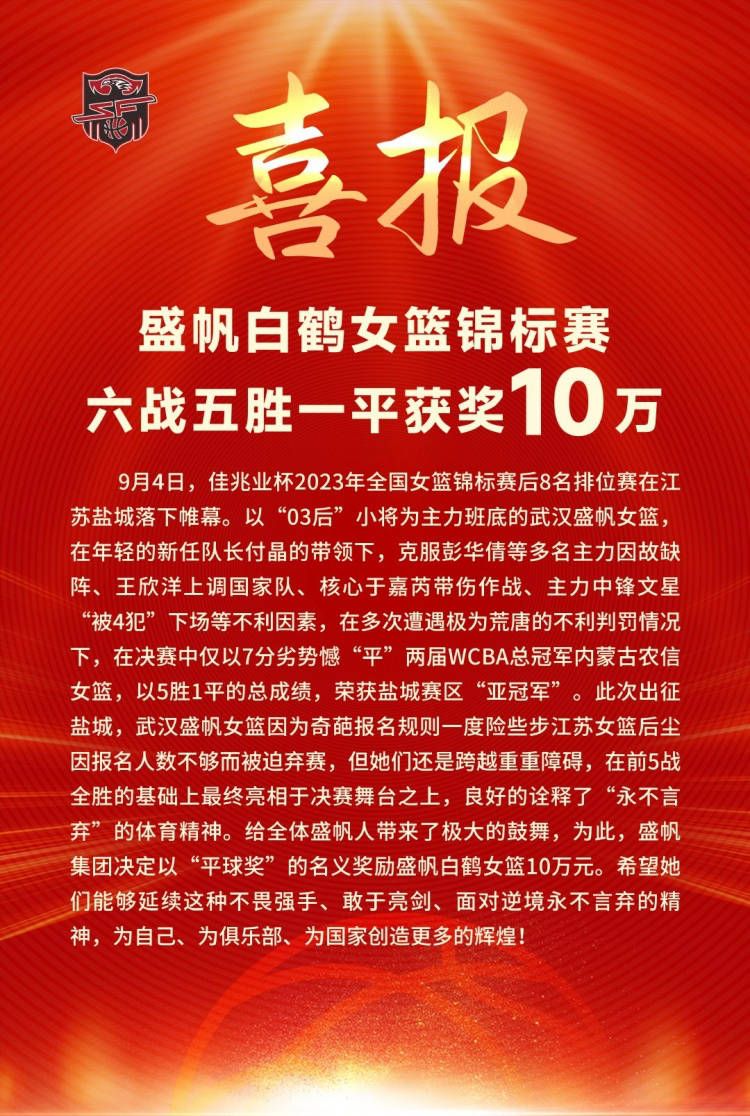 喜报

盛帆白鹤女篮锦标赛
六战五胜一平获奖10万

9月4日，佳兆业杯2023年全国女篮锦标赛后8名排位赛在江苏盐城落下帷幕。以“03后”小将为主力班底的武汉盛帆女篮，在年轻的新任队长付晶的带领下，克服彭华倩等多名主力因故缺阵、王欣洋上调国家队、核心于嘉芮带伤作战、主力中锋文星“被4犯”下场等不利因素，在多次遭遇极为荒唐的不利判罚情况下，在决赛中仅以7分劣势憾“平”两届WCBA总冠军内蒙古农信女篮，以5胜1平的总成绩，荣获盐城赛区“亚冠军”。此次出征盐城，武汉盛帆女篮因为奇葩报名规则一度险些步江苏女篮后尘因报名人数不够而被迫弃赛，但她们还是跨越重重障碍，在前5战全胜的基础上最终亮相于决赛舞台之上，良好的诠释了“永不言弃”的体育精神。给全体盛帆人带来了极大的鼓舞，为此，盛帆集团决定以“平球奖”的名义奖励盛帆白鹤女篮10万元。希望她们能够延续这种不畏强手、敢于亮剑、面对逆境永不言弃的精神，为自己、为俱乐部、为国家创造更多的辉煌！